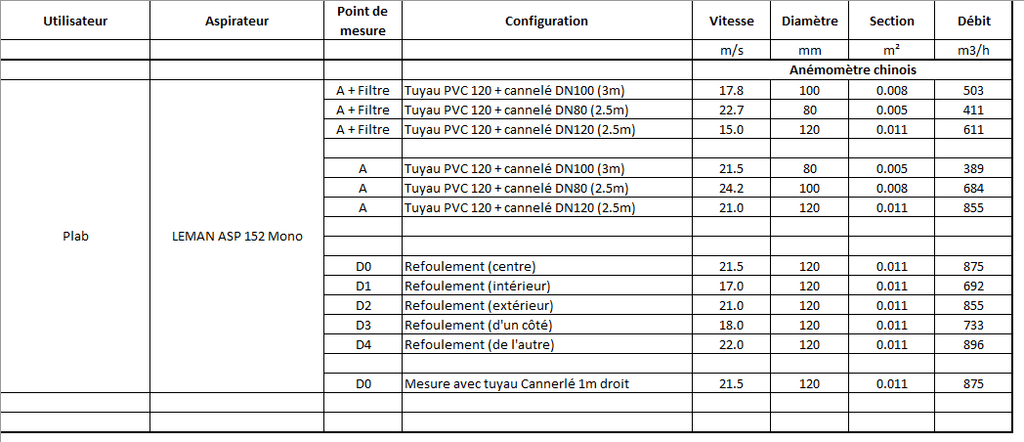 | Utilisateur | Aspirateur | Point de mesure | Configuration | Vitesse | Diamètre | Section | Débit |
|---|---|---|---|---|---|---|---|
| | | | | m/s | mm | m² | m3/h |
| | | | | Anémomètre chinois | | | |
| Plab | LEMAN ASP 152 Mono | A + Filtre | Tuyau PVC 120 + cannelé DN100 (3m) | 17.8 | 100 | 0.008 | 503 |
| | | A + Filtre | Tuyau PVC 120 + cannelé DN80 (2.5m) | 22.7 | 80 | 0.005 | 411 |
| | | A + Filtre | Tuyau PVC 120 + cannelé DN120 (2.5m) | 15.0 | 120 | 0.011 | 611 |
| | | | | | | | |
| | | A | Tuyau PVC 120 + cannelé DN100 (3m) | 21.5 | 80 | 0.005 | 389 |
| | | A | Tuyau PVC 120 + cannelé DN80 (2.5m) | 24.2 | 100 | 0.008 | 684 |
| | | A | Tuyau PVC 120 + cannelé DN120 (2.5m) | 21.0 | 120 | 0.011 | 855 |
| | | | | | | | |
| | | | | | | | |
| | | D0 | Refoulement (centre) | 21.5 | 120 | 0.011 | 875 |
| | | D1 | Refoulement (intérieur) | 17.0 | 120 | 0.011 | 692 |
| | | D2 | Refoulement (extérieur) | 21.0 | 120 | 0.011 | 855 |
| | | D3 | Refoulement (d'un côté) | 18.0 | 120 | 0.011 | 733 |
| | | D4 | Refoulement (de l'autre) | 22.0 | 120 | 0.011 | 896 |
| | | | | | | | |
| | | D0 | Mesure avec tuyau Cannerlé 1m droit | 21.5 | 120 | 0.011 | 875 |